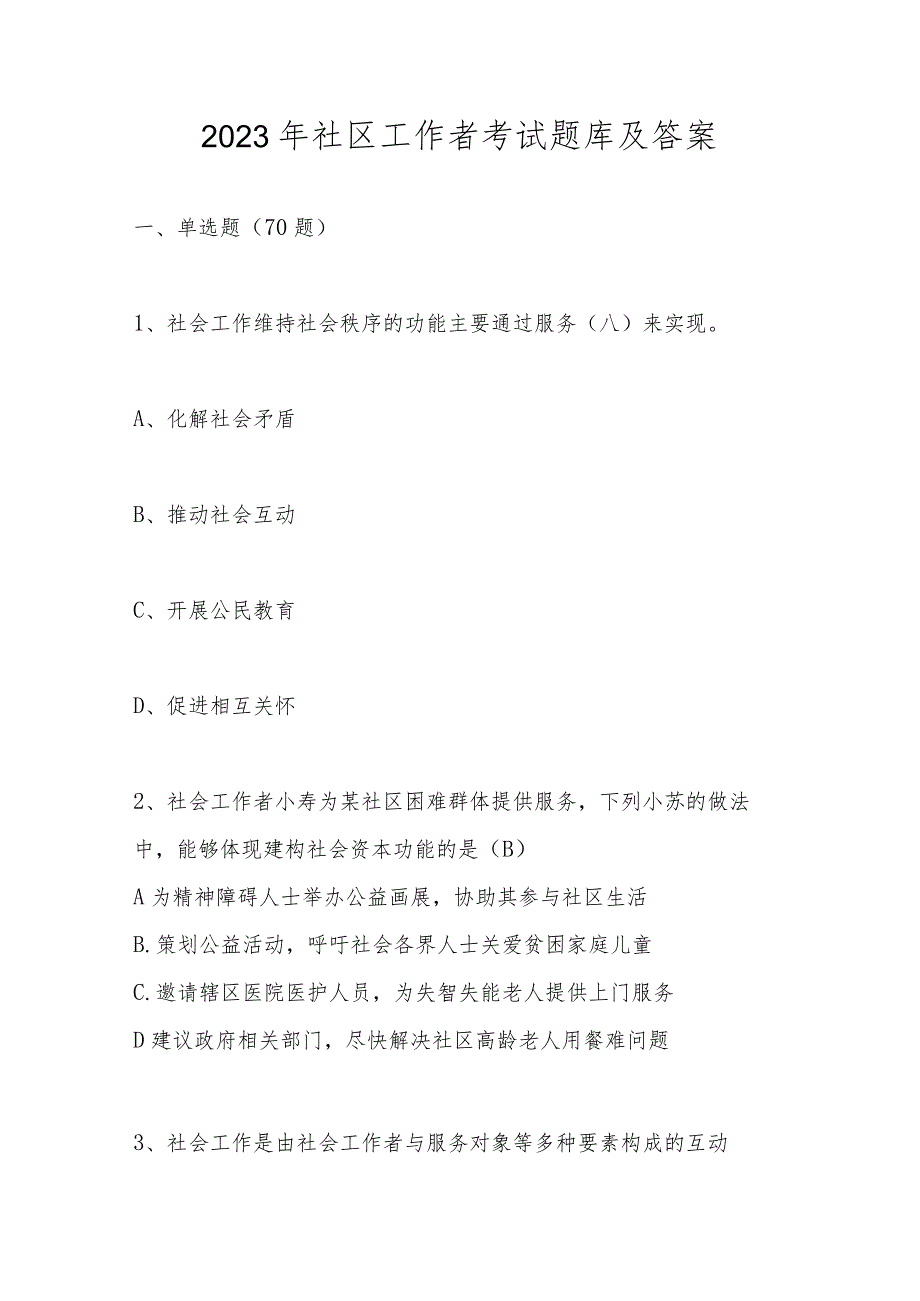 2023年社区工作者考试题库及答案

一、单选题（70题）

1、社会工作维持社会秩序的功能主要通过服务（八）来实现。

A、化解社会矛盾

B、推动社会互动

C、开展公民教育

D、促进相互关怀

2、社会工作者小寿为某社区困难群体提供服务，下列小苏的做法中，能够体现建构社会资本功能的是（B）
A为精神障碍人士举办公益画展，协助其参与社区生活
B.策划公益活动，呼吁社会各界人士关爱贫困家庭儿童
C.邀请辖区医院医护人员，为失智失能老人提供上门服务
D建议政府相关部门，尽快解决社区高龄老人用餐难问题

3、社会工作是由社会工作者与服务对象等多种要素构成的互动